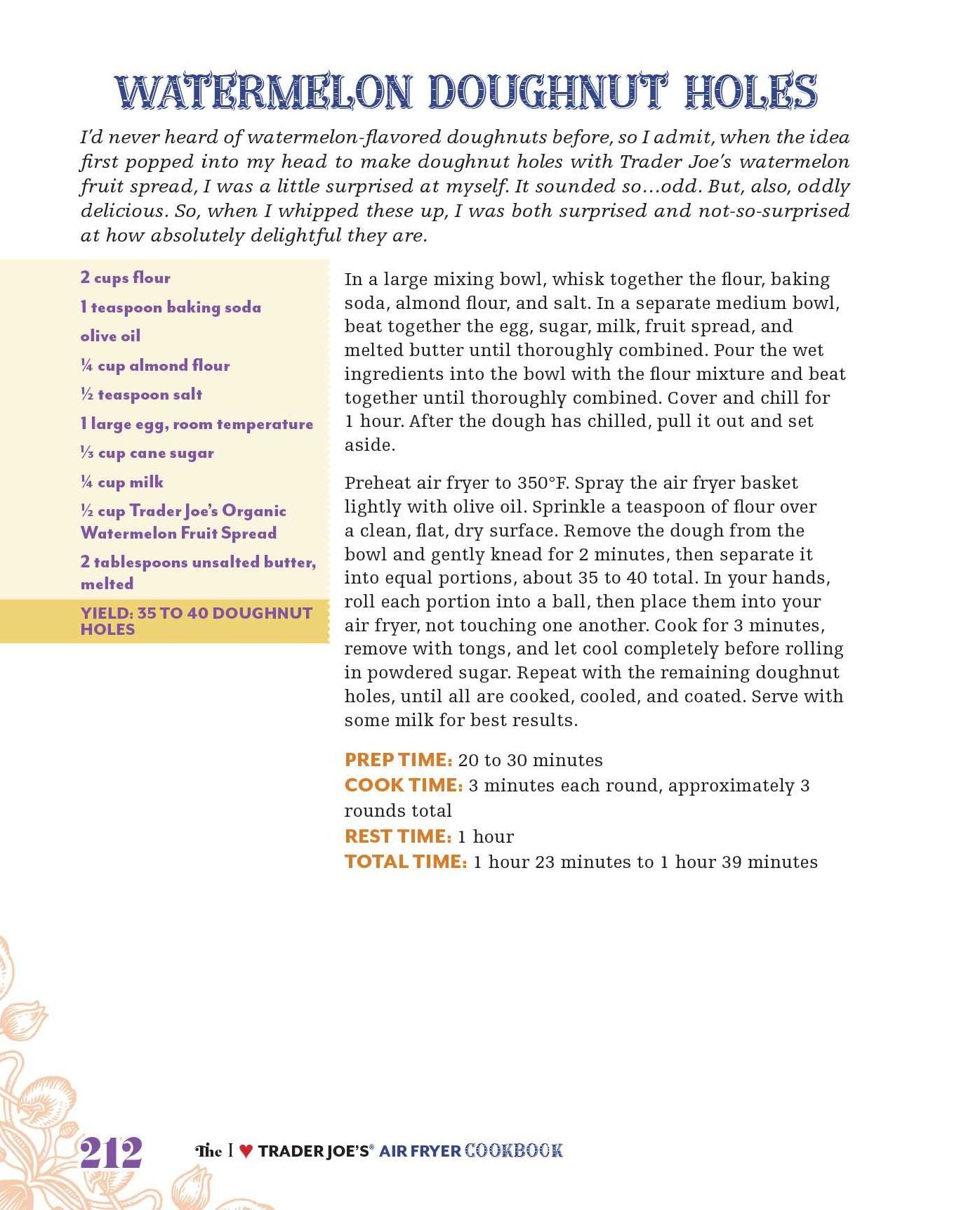 WATERMELON DOUGHNUT HOLES

I'd never heard of watermelon-flavored doughnuts before, so I admit, when the idea first popped into my head to make doughnut holes with Trader Joe's watermelon fruit spread, I was a little surprised at myself. It sounded so...odd. But, also, oddly delicious. So, when I whipped these up, I was both surprised and not-so-surprised at how absolutely delightful they are.

2 cups flour

1 teaspoon baking soda

olive oil

¼ cup almond flour

½ teaspoon salt

1 large egg, room temperature

⅓ cup cane sugar

¼ cup milk

½ cup Trader Joe's Organic Watermelon Fruit Spread

2 tablespoons unsalted butter, melted

YIELD: 35 TO 40 DOUGHNUT HOLES

In a large mixing bowl, whisk together the flour, baking soda, almond flour, and salt. In a separate medium bowl, beat together the egg, sugar, milk, fruit spread, and melted butter until thoroughly combined. Pour the wet ingredients into the bowl with the flour mixture and beat together until thoroughly combined. Cover and chill for 1 hour. After the dough has chilled, pull it out and set aside.

Preheat air fryer to 350°F. Spray the air fryer basket lightly with olive oil. Sprinkle a teaspoon of flour over a clean, flat, dry surface. Remove the dough from the bowl and gently knead for 2 minutes, then separate it into equal portions, about 35 to 40 total. In your hands, roll each portion into a ball, then place them into your air fryer, not touching one another. Cook for 3 minutes, remove with tongs, and let cool completely before rolling in powdered sugar. Repeat with the remaining doughnut holes, until all are cooked, cooled, and coated. Serve with some milk for best results.

PREP TIME: 20 to 30 minutes
COOK TIME: 3 minutes each round, approximately 3 rounds total
REST TIME: 1 hour
TOTAL TIME: 1 hour 23 minutes to 1 hour 39 minutes

212 The I ♥ TRADER JOE'S® AIR FRYER COOKBOOK